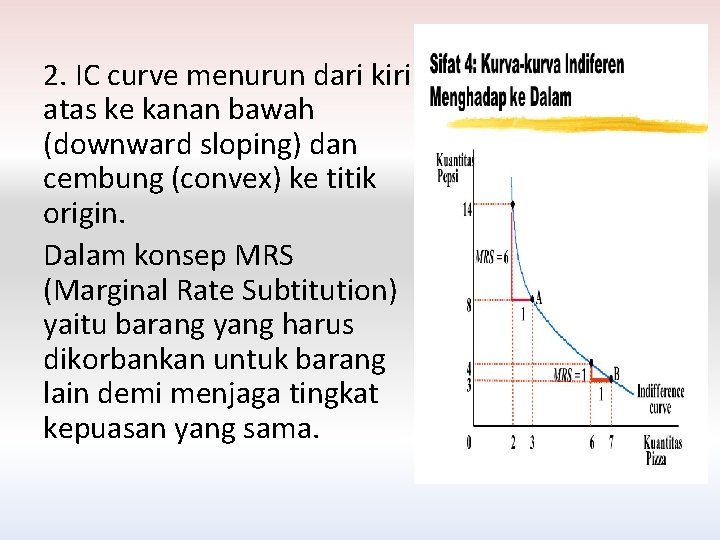 2. IC curve menurun dari kiri atas ke kanan bawah (downward sloping) dan cembung (convex) ke titik origin.

Dalam konsep MRS (Marginal Rate Subtitution) yaitu barang yang harus dikorbankan untuk barang lain demi menjaga tingkat kepuasan yang sama.

Sifat 4: Kurva-kurva Indiferen Menghadap ke Dalam

Kuantitas Pepsi

14

8

4

3

$MRS = 6$

1

A

$MRS = 1$

1

B

Indifference curve

0 2 3 6 7

Kuantitas Pizza